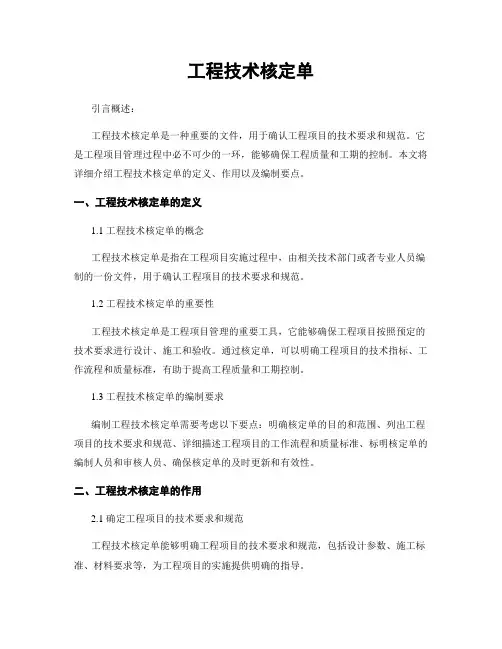 工程技术核定单

引言概述：

工程技术核定单是一种重要的文件，用于确认工程项目的技术要求和规范。它是工程项目管理过程中必不可少的一环，能够确保工程质量和工期的控制。本文将详细介绍工程技术核定单的定义、作用以及编制要点。

一、工程技术核定单的定义

1.1 工程技术核定单的概念

工程技术核定单是指在工程项目实施过程中，由相关技术部门或者专业人员编制的一份文件，用于确认工程项目的技术要求和规范。

1.2 工程技术核定单的重要性

工程技术核定单是工程项目管理的重要工具，它能够确保工程项目按照预定的技术要求进行设计、施工和验收。通过核定单，可以明确工程项目的技术指标、工作流程和质量标准，有助于提高工程质量和工期控制。

1.3 工程技术核定单的编制要求

编制工程技术核定单需要考虑以下要点：明确核定单的目的和范围、列出工程项目的技术要求和规范、详细描述工程项目的工作流程和质量标准、标明核定单的编制人员和审核人员、确保核定单的及时更新和有效性。

二、工程技术核定单的作用

2.1 确定工程项目的技术要求和规范

工程技术核定单能够明确工程项目的技术要求和规范，包括设计参数、施工标准、材料要求等，为工程项目的实施提供明确的指导。